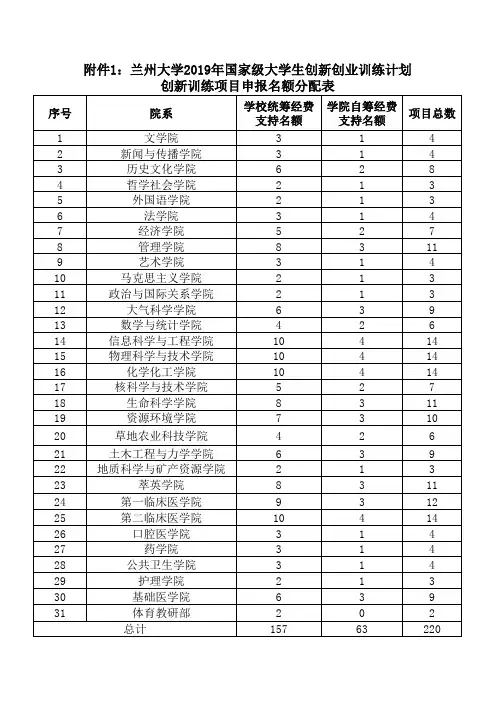 附件1：兰州大学2019年国家级大学生创新创业训练计划
创新训练项目申报名额分配表

| 序号 | 院系 | 学校统筹经费支持名额 | 学院自筹经费支持名额 | 项目总数 |
|---|---|---|---|---|
| 1 | 文学院 | 3 | 1 | 4 |
| 2 | 新闻与传播学院 | 3 | 1 | 4 |
| 3 | 历史文化学院 | 6 | 2 | 8 |
| 4 | 哲学社会学院 | 2 | 1 | 3 |
| 5 | 外国语学院 | 2 | 1 | 3 |
| 6 | 法学院 | 3 | 1 | 4 |
| 7 | 经济学院 | 5 | 2 | 7 |
| 8 | 管理学院 | 8 | 3 | 11 |
| 9 | 艺术学院 | 3 | 1 | 4 |
| 10 | 马克思主义学院 | 2 | 1 | 3 |
| 11 | 政治与国际关系学院 | 2 | 1 | 3 |
| 12 | 大气科学学院 | 6 | 3 | 9 |
| 13 | 数学与统计学院 | 4 | 2 | 6 |
| 14 | 信息科学与工程学院 | 10 | 4 | 14 |
| 15 | 物理科学与技术学院 | 10 | 4 | 14 |
| 16 | 化学化工学院 | 10 | 4 | 14 |
| 17 | 核科学与技术学院 | 5 | 2 | 7 |
| 18 | 生命科学学院 | 8 | 3 | 11 |
| 19 | 资源环境学院 | 7 | 3 | 10 |
| 20 | 草地农业科技学院 | 4 | 2 | 6 |
| 21 | 土木工程与力学学院 | 6 | 3 | 9 |
| 22 | 地质科学与矿产资源学院 | 2 | 1 | 3 |
| 23 | 萃英学院 | 8 | 3 | 11 |
| 24 | 第一临床医学院 | 9 | 3 | 12 |
| 25 | 第二临床医学院 | 10 | 4 | 14 |
| 26 | 口腔医学院 | 3 | 1 | 4 |
| 27 | 药学院 | 3 | 1 | 4 |
| 28 | 公共卫生学院 | 3 | 1 | 4 |
| 29 | 护理学院 | 2 | 1 | 3 |
| 30 | 基础医学院 | 6 | 3 | 9 |
| 31 | 体育教研部 | 2 | 0 | 2 |
| 总计 | | 157 | 63 | 220 |